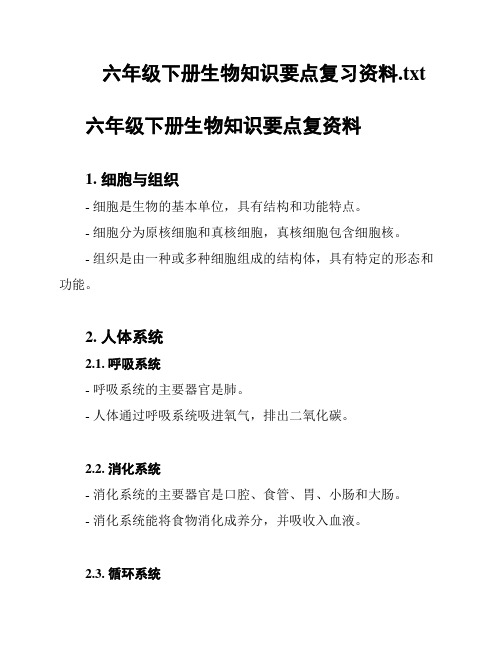 六年级下册生物知识要点复习资料.txt

六年级下册生物知识要点复资料

1. 细胞与组织

- 细胞是生物的基本单位，具有结构和功能特点。

- 细胞分为原核细胞和真核细胞，真核细胞包含细胞核。

- 组织是由一种或多种细胞组成的结构体，具有特定的形态和功能。

2. 人体系统

2.1. 呼吸系统

- 呼吸系统的主要器官是肺。

- 人体通过呼吸系统吸进氧气，排出二氧化碳。

2.2. 消化系统

- 消化系统的主要器官是口腔、食管、胃、小肠和大肠。

- 消化系统能将食物消化成养分，并吸收入血液。

2.3. 循环系统